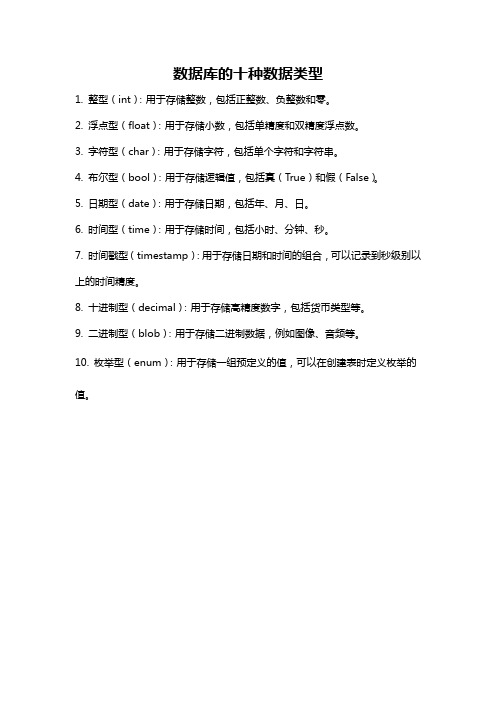 数据库的十种数据类型

1. 整型（int）：用于存储整数，包括正整数、负整数和零。

2. 浮点型（float）：用于存储小数，包括单精度和双精度浮点数。

3. 字符型（char）：用于存储字符，包括单个字符和字符串。

4. 布尔型（bool）：用于存储逻辑值，包括真（True）和假（False）。

5. 日期型（date）：用于存储日期，包括年、月、日。

6. 时间型（time）：用于存储时间，包括小时、分钟、秒。

7. 时间戳型（timestamp）：用于存储日期和时间的组合，可以记录到秒级别以上的时间精度。

8. 十进制型（decimal）：用于存储高精度数字，包括货币类型等。

9. 二进制型（blob）：用于存储二进制数据，例如图像、音频等。

10. 枚举型（enum）：用于存储一组预定义的值，可以在创建表时定义枚举的值。